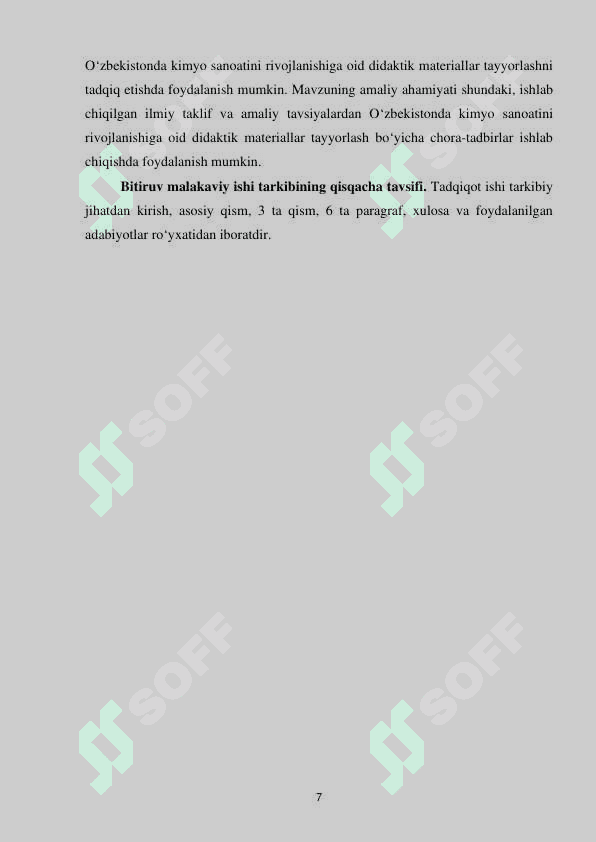 O'zbekistonda kimyo sanoatini rivojlanishiga oid didaktik materiallar tayyorlashni tadqiq etishda foydalanish mumkin. Mavzuning amaliy ahamiyati shundaki, ishlab chiqilgan ilmiy taklif va amaliy tavsiyalardan O'zbekistonda kimyo sanoatini rivojlanishiga oid didaktik materiallar tayyorlash bo'yicha chora-tadbirlar ishlab chiqishda foydalanish mumkin.

Bitiruv malakaviy ishi tarkibining qisqacha tavsifi. Tadqiqot ishi tarkibiy jihatdan kirish, asosiy qism, 3 ta qism, 6 ta paragraf, xulosa va foydalanilgan adabiyotlar ro'yxatidan iboratdir.

7

SOFF